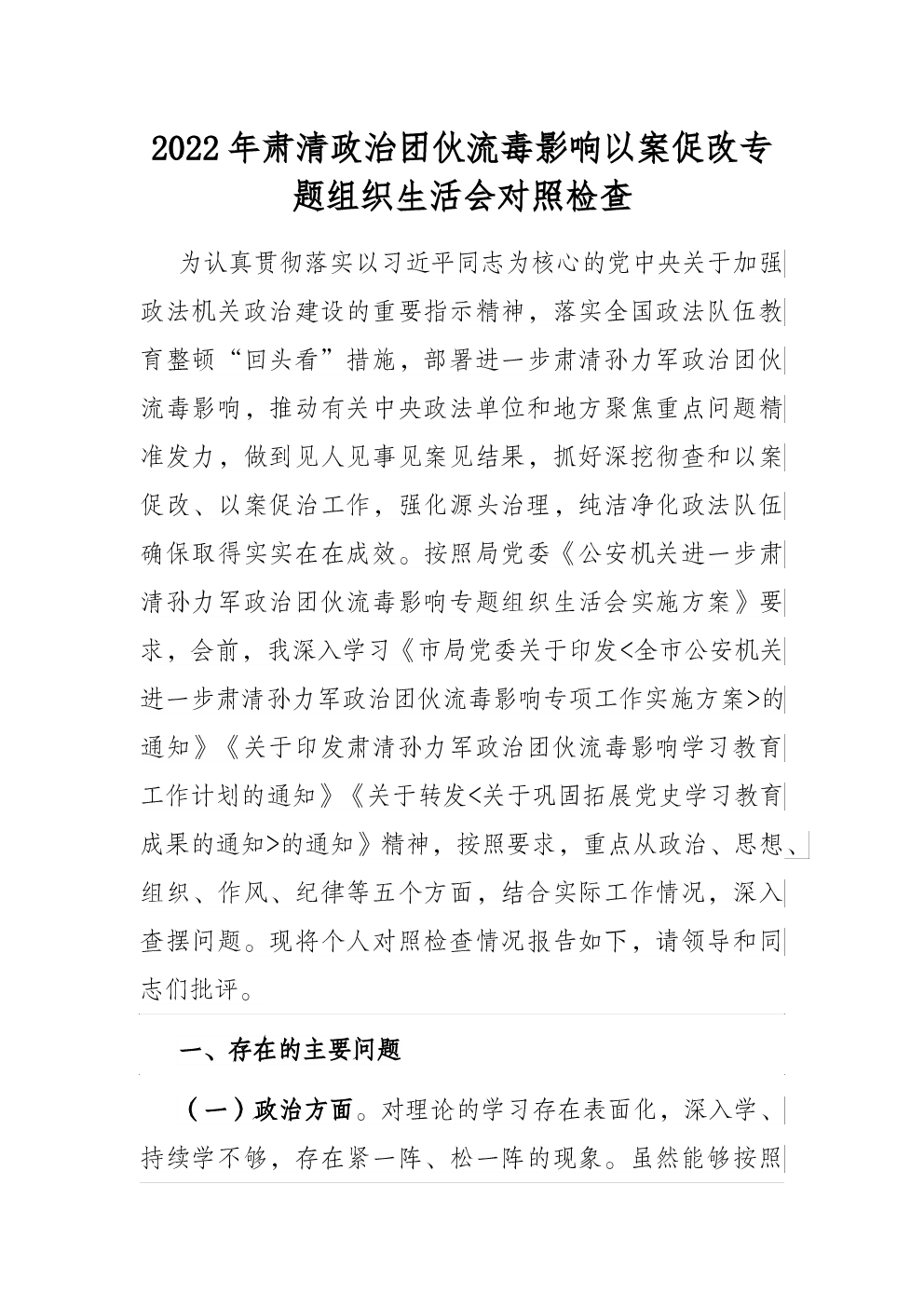 2022年肃清政治团伙流毒影响以案促改专题组织生活会对照检查

为认真贯彻落实以习近平同志为核心的党中央关于加强政法机关政治建设的重要指示精神，落实全国政法队伍教育整顿“回头看”措施，部署进一步肃清孙力军政治团伙流毒影响，推动有关中央政法单位和地方聚焦重点问题精准发力，做到见人见事见案见结果，抓好深挖彻查和以案促改、以案促治工作，强化源头治理，纯洁净化政法队伍确保取得实实在在成效。按照局党委《公安机关进一步肃清孙力军政治团伙流毒影响专题组织生活会实施方案》要求，会前，我深入学习《市局党委关于印发<全市公安机关进一步肃清孙力军政治团伙流毒影响专项工作实施方案>的通知》《关于印发肃清孙力军政治团伙流毒影响学习教育工作计划的通知》《关于转发<关于巩固拓展党史学习教育成果的通知>的通知》精神，按照要求，重点从政治、思想、组织、作风、纪律等五个方面，结合实际工作情况，深入查摆问题。现将个人对照检查情况报告如下，请领导和同志们批评。

一、存在的主要问题

（一）政治方面。对理论的学习存在表面化，深入学、持续学不够，存在紧一阵、松一阵的现象。虽然能够按照